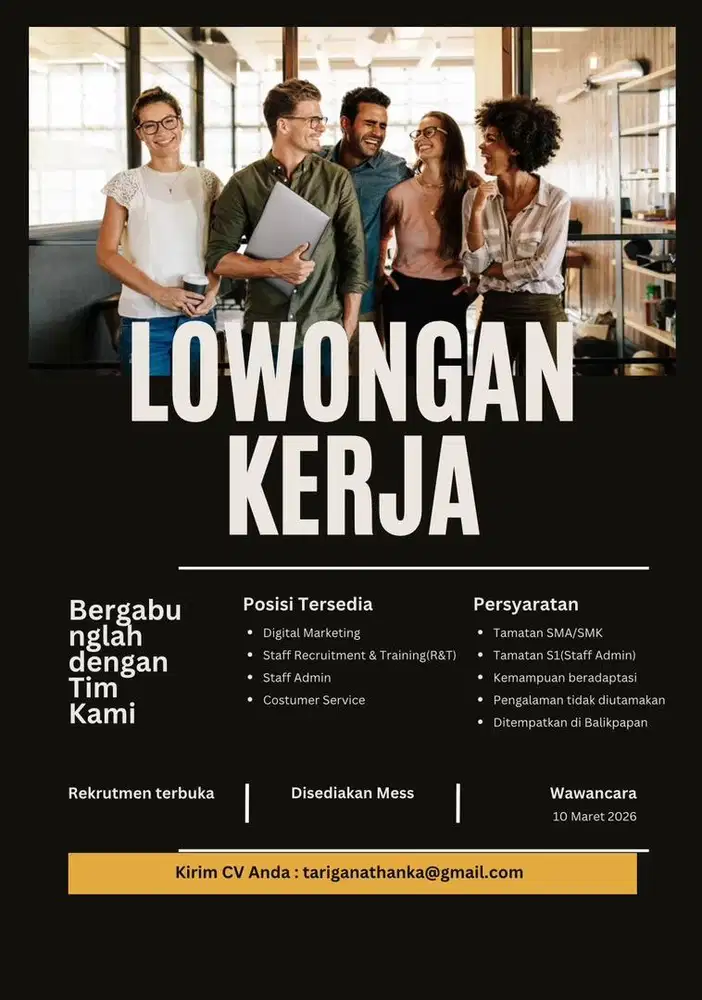 LOWONGAN KERJA

Bergabunglah dengan Tim Kami

Posisi Tersedia
- Digital Marketing
- Staff Recruitment & Training(R&T)
- Staff Admin
- Costumer Service

Persyaratan
- Tamatan SMA/SMK
- Tamatan S1(Staff Admin)
- Kemampuan beradaptasi
- Pengalaman tidak diutamakan
- Ditempatkan di Balikpapan

Rekrutmen terbuka

Disediakan Mess

Wawancara
10 Maret 2026

Kirim CV Anda : tariganathanka@gmail.com